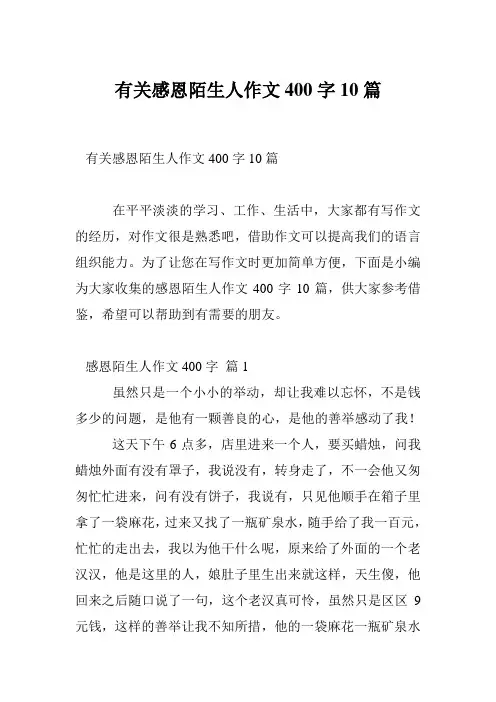 有关感恩陌生人作文 400 字 10 篇

有关感恩陌生人作文 400 字 10 篇

在平平淡淡的学习、工作、生活中，大家都有写作文的经历，对作文很是熟悉吧，借助作文可以提高我们的语言组织能力。为了让您在写作文时更加简单方便，下面是小编为大家收集的感恩陌生人作文 400 字 10 篇，供大家参考借鉴，希望可以帮助到有需要的朋友。

感恩陌生人作文 400 字 篇 1

虽然只是一个小小的举动，却让我难以忘怀，不是钱多少的问题，是他有一颗善良的心，是他的善举感动了我！

这天下午 6 点多，店里进来一个人，要买蜡烛，问我蜡烛外面有没有罩子，我说没有，转身走了，不一会他又匆匆忙忙进来，问有没有饼子，我说有，只见他顺手在箱子里拿了一袋麻花，过来又找了一瓶矿泉水，随手给了我一百元，忙忙的走出去，我以为他干什么呢，原来给了外面的一个老汉汉，他是这里的人，娘肚子里生出来就这样，天生傻，他回来之后随口说了一句，这个老汉真可怜，虽然只是区区 9 元钱，这样的善举让我不知所措，他的一袋麻花一瓶矿泉水